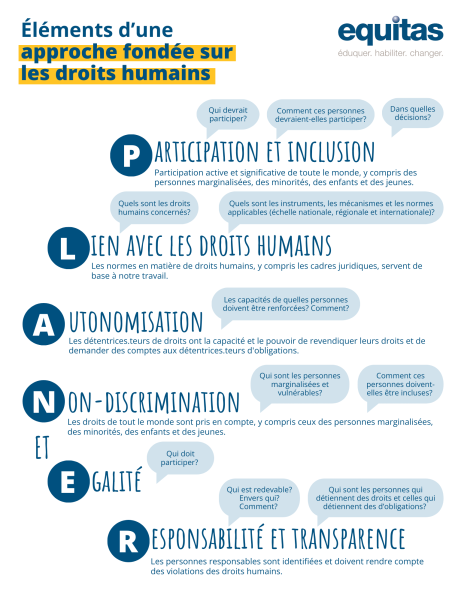 Éléments d'une approche fondée sur les droits humains

equitas
éduquer. habiliter. changer.

Qui devrait participer?

Comment ces personnes devraient-elles participer?

Dans quelles décisions?

PARTICIPATION ET INCLUSION
Participation active et significative de toute le monde, y compris des personnes marginalisées, des minorités, des enfants et des jeunes.

Quels sont les droits humains concernés?

Quels sont les instruments, les mécanismes et les normes applicables (échelle nationale, régionale et internationale)?

LIEN AVEC LES DROITS HUMAINS
Les normes en matière de droits humains, y compris les cadres juridiques, servent de base à notre travail.

Les capacités de quelles personnes doivent être renforcées? Comment?

AUTONOMISATION
Les détentrices.teurs de droits ont la capacité et le pouvoir de revendiquer leurs droits et de demander des comptes aux détentrices.teurs d'obligations.

Qui sont les personnes marginalisées et vulnérables?

Comment ces personnes doivent-elles être incluses?

NON-DISCRIMINATION
Les droits de tout le monde sont pris en compte, y compris ceux des personnes marginalisées, des minorités, des enfants et des jeunes.

ET

Qui doit participer?

EGALITÉ

Qui est redevable? Envers qui? Comment?

Qui sont les personnes qui détiennent des droits et celles qui détiennent des d'obligations?

RESPONSABILITÉ ET TRANSPARENCE
Les personnes responsables sont identifiées et doivent rendre compte des violations des droits humains.